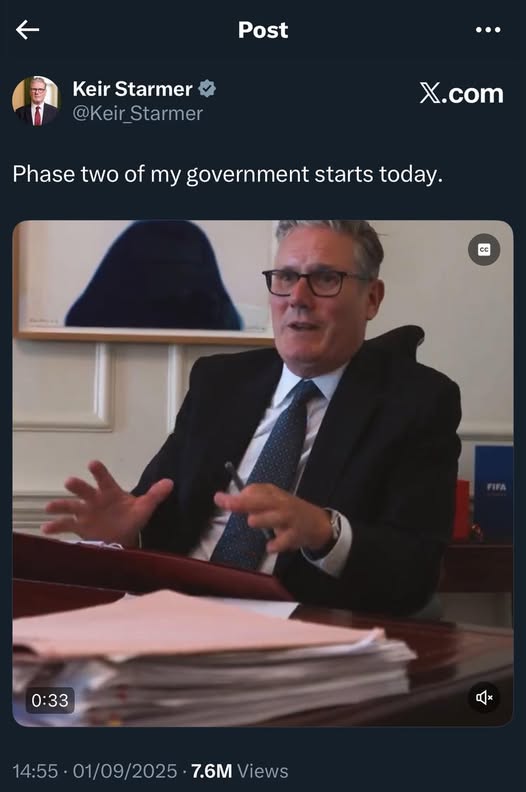 Post

Keir Starmer
@Keir_Starmer

X.com

Phase two of my government starts today.

CC

FIFA

0:33

14:55 · 01/09/2025 · 7.6M Views